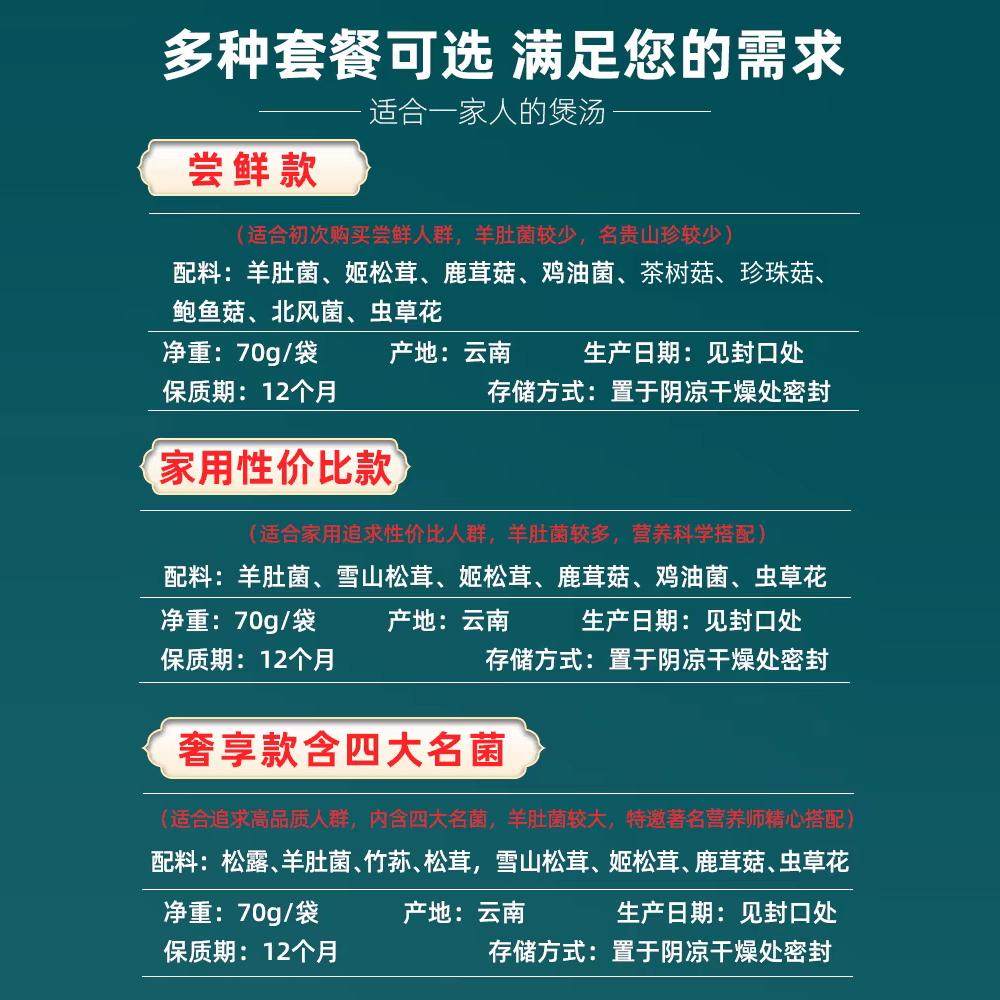 多种套餐可选 满足您的需求

适合一家人的煲汤

尝鲜款

（适合初次购买尝鲜人群，羊肚菌较少，名贵山珍较少）

配料：羊肚菌、姬松茸、鹿茸菇、鸡油菌、茶树菇、珍珠菇、鲍鱼菇、北风菌、虫草花

净重：70g/袋 产地：云南 生产日期：见封口处

保质期：12个月 存储方式：置于阴凉干燥处密封

家用性价比款

（适合家用追求性价比人群，羊肚菌较多，营养科学搭配）

配料：羊肚菌、雪山松茸、姬松茸、鹿茸菇、鸡油菌、虫草花

净重：70g/袋 产地：云南 生产日期：见封口处

保质期：12个月 存储方式：置于阴凉干燥处密封

奢享款含四大名菌

（适合追求高品质人群，内含四大名菌，羊肚菌较大，特邀著名营养师精心搭配）

配料：松露、羊肚菌、竹荪、松茸，雪山松茸、姬松茸、鹿茸菇、虫草花

净重：70g/袋 产地：云南 生产日期：见封口处

保质期：12个月 存储方式：置于阴凉干燥处密封